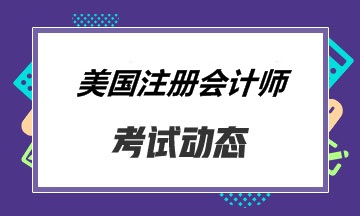 美国注册会计师

考试动态